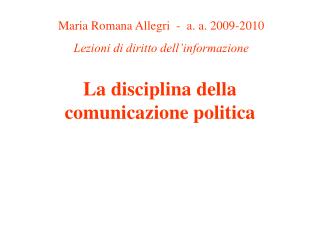 Maria Romana Allegri - a. a. 2009-2010

Lezioni di diritto dell'informazione

La disciplina della comunicazione politica